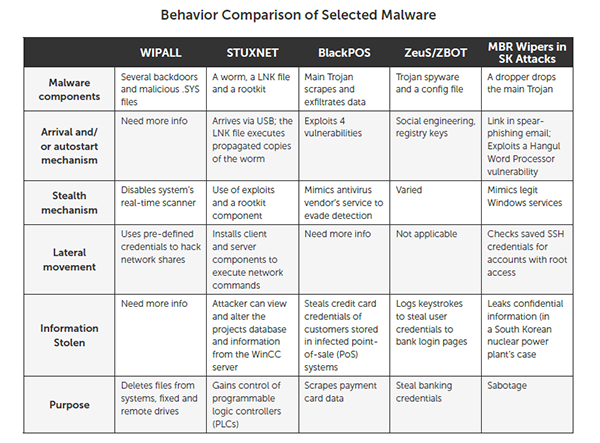 Behavior Comparison of Selected Malware

| | WIPALL | STUXNET | BlackPOS | ZeuS/ZBOT | MBR Wipers in SK Attacks |
|---|---|---|---|---|---|
| Malware components | Several backdoors and malicious .SYS files | A worm, a LNK file and a rootkit | Main Trojan scrapes and exfiltrates data | Trojan spyware and a config file | A dropper drops the main Trojan |
| Arrival and/ or autostart mechanism | Need more info | Arrives via USB; the LNK file executes propagated copies of the worm | Exploits 4 vulnerabilities | Social engineering, registry keys | Link in spear-phishing email; Exploits a Hangul Word Processor vulnerability |
| Stealth mechanism | Disables system's real-time scanner | Use of exploits and a rootkit component | Mimics antivirus vendor's service to evade detection | Varied | Mimics legit Windows services |
| Lateral movement | Uses pre-defined credentials to hack network shares | Installs client and server components to execute network commands | Need more info | Not applicable | Checks saved SSH credentials for accounts with root access |
| Information Stolen | Need more info | Attacker can view and alter the projects database and information from the WinCC server | Steals credit card credentials of customers stored in infected point-of-sale (PoS) systems | Logs keystrokes to steal user credentials to bank login pages | Leaks confidential information (in a South Korean nuclear power plant's case |
| Purpose | Deletes files from systems, fixed and remote drives | Gains control of programmable logic controllers (PLCs) | Scrapes payment card data | Steal banking credentials | Sabotage |